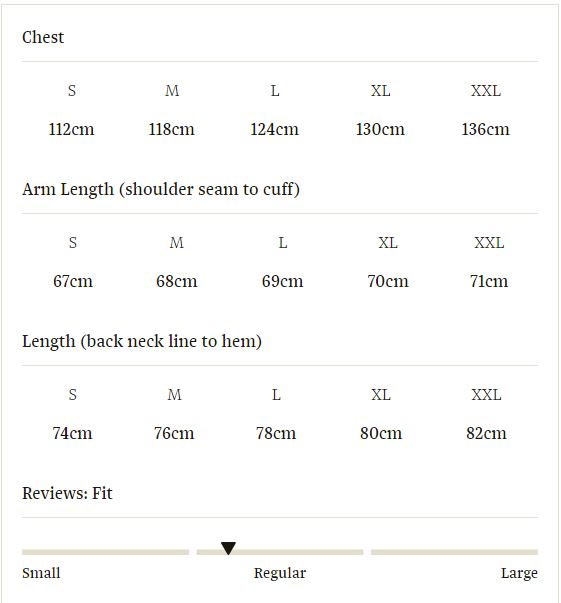 Chest

| S | M | L | XL | XXL |
|---|---|---|---|---|
| 112cm | 118cm | 124cm | 130cm | 136cm |

Arm Length (shoulder seam to cuff)

| S | M | L | XL | XXL |
|---|---|---|---|---|
| 67cm | 68cm | 69cm | 70cm | 71cm |

Length (back neck line to hem)

| S | M | L | XL | XXL |
|---|---|---|---|---|
| 74cm | 76cm | 78cm | 80cm | 82cm |

Reviews: Fit

Small Regular Large